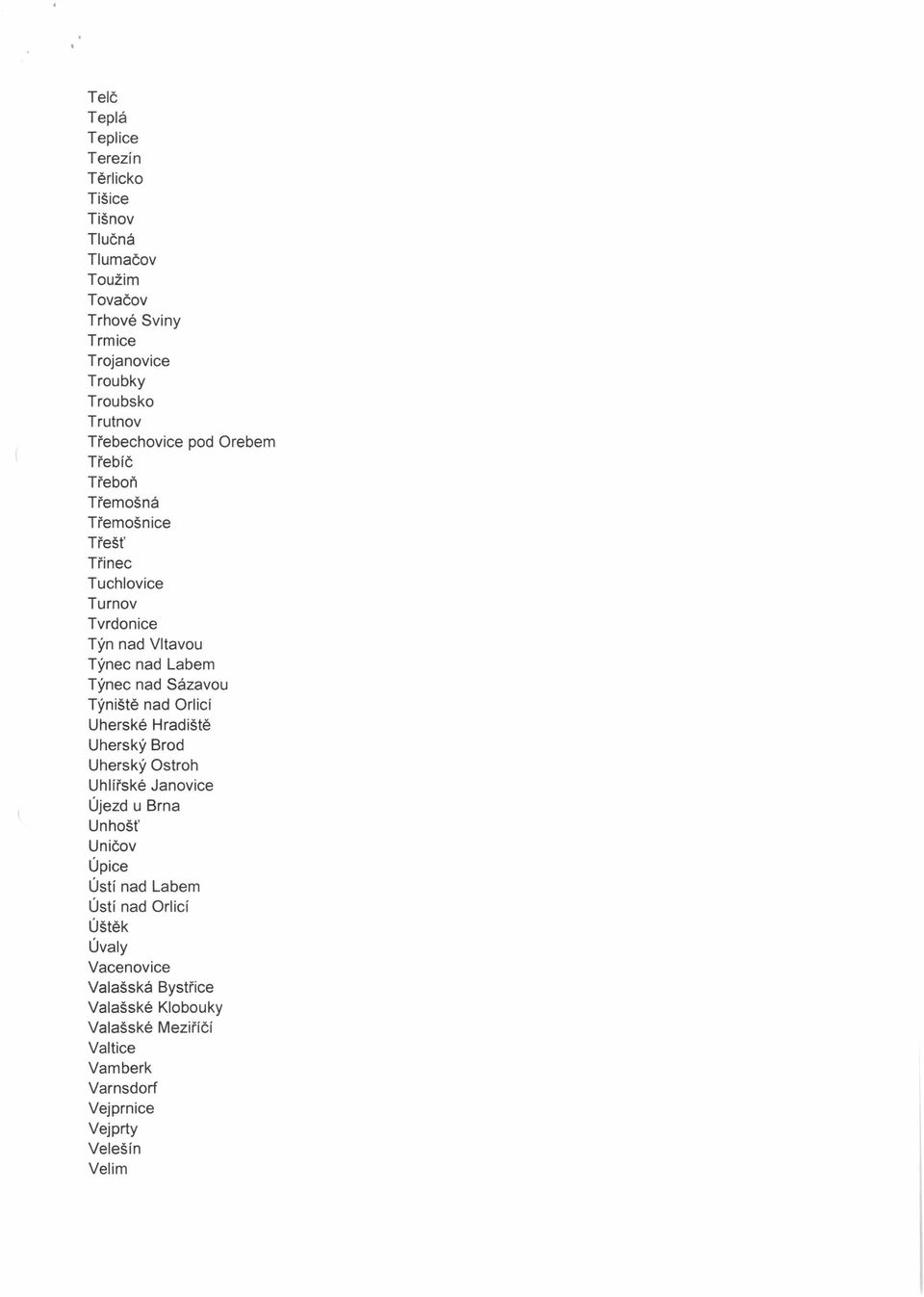 Telč
Teplá
Teplice
Terezín
Těrlicko
Tišice
Tišnov
Tlučná
Tlumačov
Toužim
Tovačov
Trhové Sviny
Trmice
Trojanovice
Troubky
Troubsko
Trutnov
Třebechovice pod Orebem
Třebíč
Třeboň
Třemošná
Třemošnice
Třešť
Třinec
Tuchlovice
Turnov
Tvrdonice
Týn nad Vltavou
Týnec nad Labem
Týnec nad Sázavou
Týniště nad Orlicí
Uherské Hradiště
Uherský Brod
Uherský Ostroh
Uhlířské Janovice
Újezd u Brna
Unhošť
Uničov
Úpice
Ústí nad Labem
Ústí nad Orlicí
Úštěk
Úvaly
Vacenovice
Valašská Bystřice
Valašské Klobouky
Valašské Meziříčí
Valtice
Vamberk
Varnsdorf
Vejprnice
Vejprty
Velešín
Velim